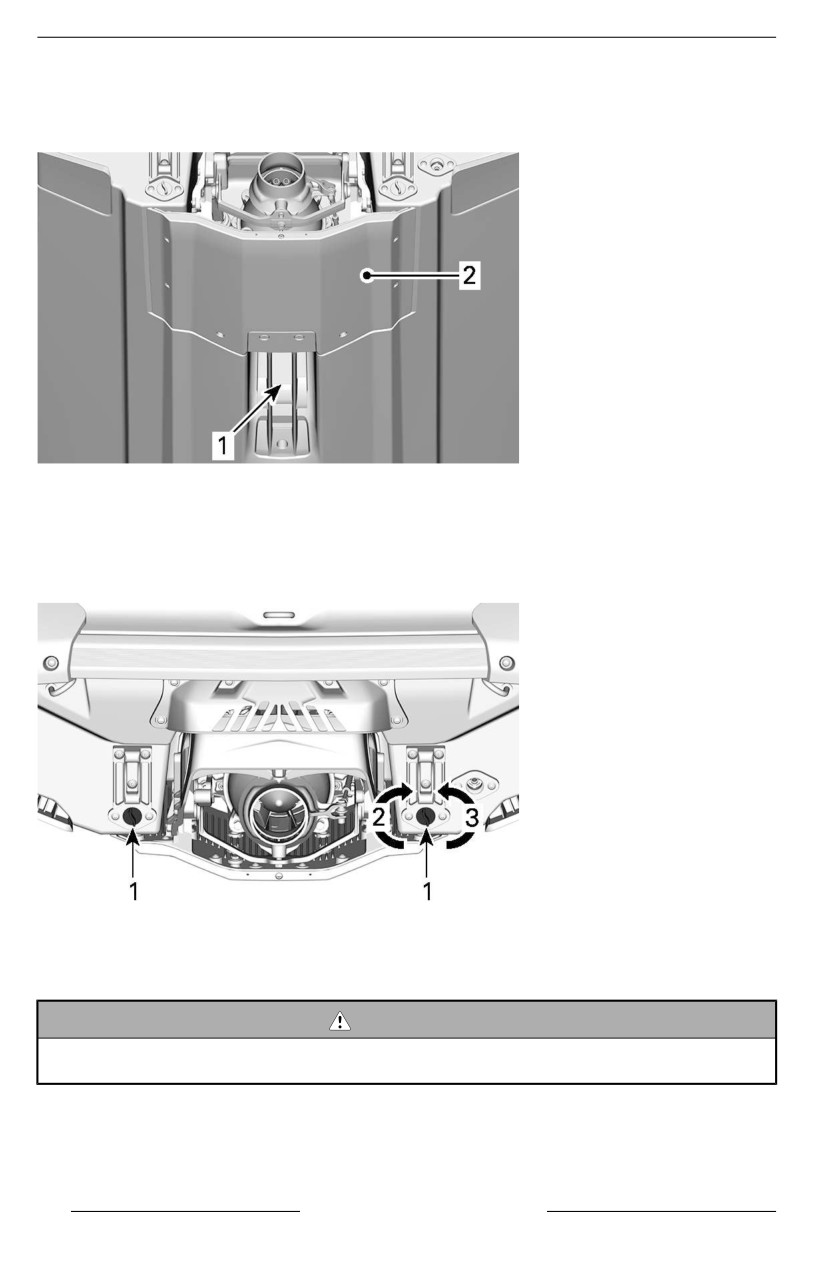 2

1

2

3

1

1